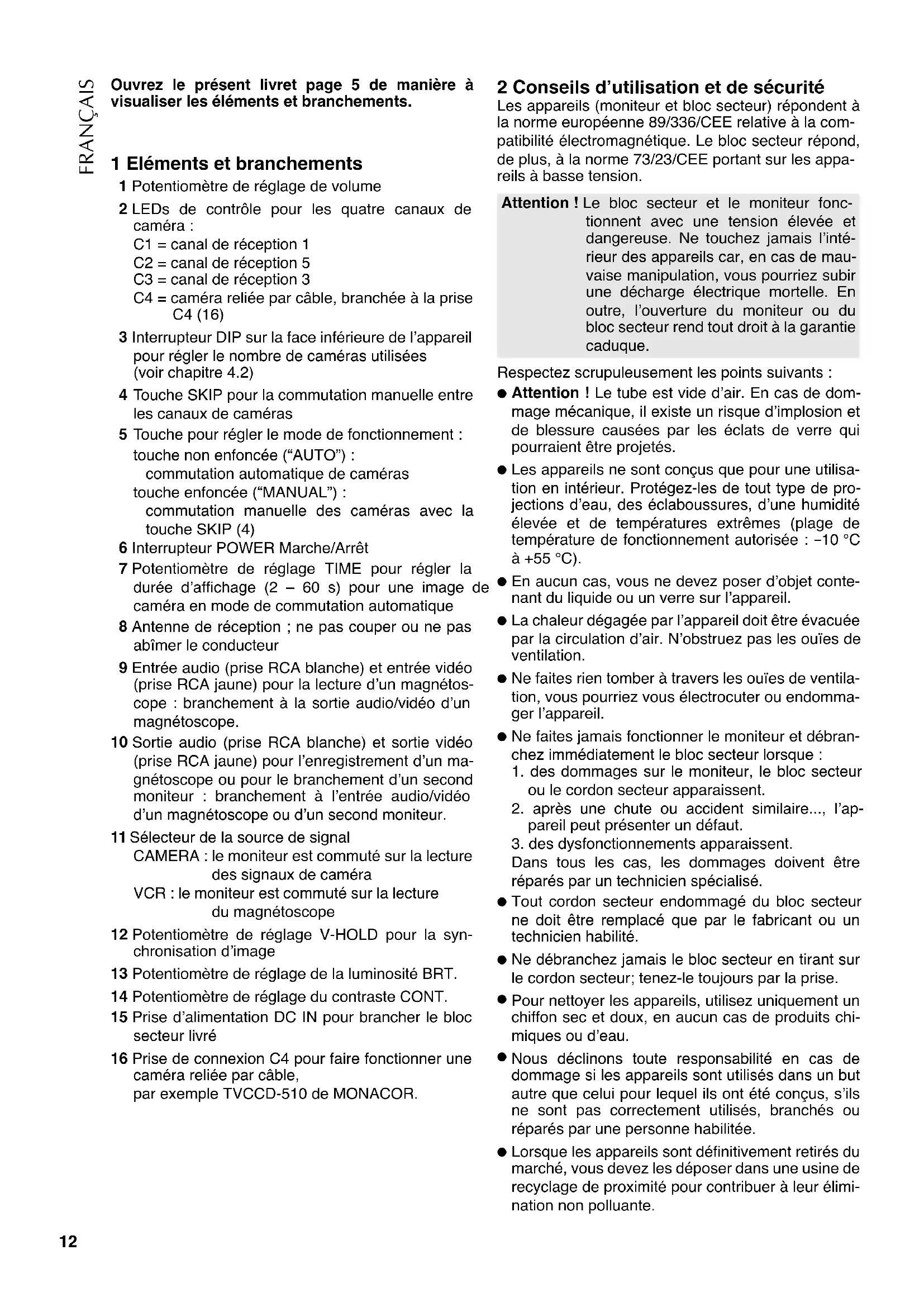 FRANÇAIS

Ouvrez le présent livret page 5 de manière à visualiser les éléments et branchements.

1 Eléments et branchements

1 Potentiomètre de réglage de volume

2 LEDs de contrôle pour les quatre canaux de caméra :
C1 = canal de réception 1
C2 = canal de réception 5
C3 = canal de réception 3
C4 = caméra reliée par câble, branchée à la prise C4 (16)

3 Interrupteur DIP sur la face inférieure de l'appareil pour régler le nombre de caméras utilisées (voir chapitre 4.2)

4 Touche SKIP pour la commutation manuelle entre les canaux de caméras

5 Touche pour régler le mode de fonctionnement :
touche non enfoncée ("AUTO") :
commutation automatique de caméras
touche enfoncée ("MANUAL") :
commutation manuelle des caméras avec la touche SKIP (4)

6 Interrupteur POWER Marche/Arrêt

7 Potentiomètre de réglage TIME pour régler la durée d'affichage (2 – 60 s) pour une image de caméra en mode de commutation automatique

8 Antenne de réception ; ne pas couper ou ne pas abîmer le conducteur

9 Entrée audio (prise RCA blanche) et entrée vidéo (prise RCA jaune) pour la lecture d'un magnétoscope : branchement à la sortie audio/vidéo d'un magnétoscope.

10 Sortie audio (prise RCA blanche) et sortie vidéo (prise RCA jaune) pour l'enregistrement d'un magnétoscope ou pour le branchement d'un second moniteur : branchement à l'entrée audio/vidéo d'un magnétoscope ou d'un second moniteur.

11 Sélecteur de la source de signal
CAMERA : le moniteur est commuté sur la lecture des signaux de caméra
VCR : le moniteur est commuté sur la lecture du magnétoscope

12 Potentiomètre de réglage V-HOLD pour la synchronisation d'image

13 Potentiomètre de réglage de la luminosité BRT.

14 Potentiomètre de réglage du contraste CONT.

15 Prise d'alimentation DC IN pour brancher le bloc secteur livré

16 Prise de connexion C4 pour faire fonctionner une caméra reliée par câble,
par exemple TVCCD-510 de MONACOR.

2 Conseils d'utilisation et de sécurité

Les appareils (moniteur et bloc secteur) répondent à la norme européenne 89/336/CEE relative à la compatibilité électromagnétique. Le bloc secteur répond, de plus, à la norme 73/23/CEE portant sur les appareils à basse tension.

Attention ! Le bloc secteur et le moniteur fonctionnent avec une tension élevée et dangereuse. Ne touchez jamais l'intérieur des appareils car, en cas de mauvaise manipulation, vous pourriez subir une décharge électrique mortelle. En outre, l'ouverture du moniteur ou du bloc secteur rend tout droit à la garantie caduque.

Respectez scrupuleusement les points suivants :

● Attention ! Le tube est vide d'air. En cas de dommage mécanique, il existe un risque d'implosion et de blessure causées par les éclats de verre qui pourraient être projetés.

● Les appareils ne sont conçus que pour une utilisation en intérieur. Protégez-les de tout type de projections d'eau, des éclaboussures, d'une humidité élevée et de températures extrêmes (plage de température de fonctionnement autorisée : −10 °C à +55 °C).

● En aucun cas, vous ne devez poser d'objet contenant du liquide ou un verre sur l'appareil.

● La chaleur dégagée par l'appareil doit être évacuée par la circulation d'air. N'obstruez pas les ouïes de ventilation.

● Ne faites rien tomber à travers les ouïes de ventilation, vous pourriez vous électrocuter ou endommager l'appareil.

● Ne faites jamais fonctionner le moniteur et débranchez immédiatement le bloc secteur lorsque :
1. des dommages sur le moniteur, le bloc secteur ou le cordon secteur apparaissent.
2. après une chute ou accident similaire..., l'appareil peut présenter un défaut.
3. des dysfonctionnements apparaissent.
Dans tous les cas, les dommages doivent être réparés par un technicien spécialisé.

● Tout cordon secteur endommagé du bloc secteur ne doit être remplacé que par le fabricant ou un technicien habilité.

● Ne débranchez jamais le bloc secteur en tirant sur le cordon secteur; tenez-le toujours par la prise.

● Pour nettoyer les appareils, utilisez uniquement un chiffon sec et doux, en aucun cas de produits chimiques ou d'eau.

● Nous déclinons toute responsabilité en cas de dommage si les appareils sont utilisés dans un but autre que celui pour lequel ils ont été conçus, s'ils ne sont pas correctement utilisés, branchés ou réparés par une personne habilitée.

● Lorsque les appareils sont définitivement retirés du marché, vous devez les déposer dans une usine de recyclage de proximité pour contribuer à leur élimination non polluante.

12